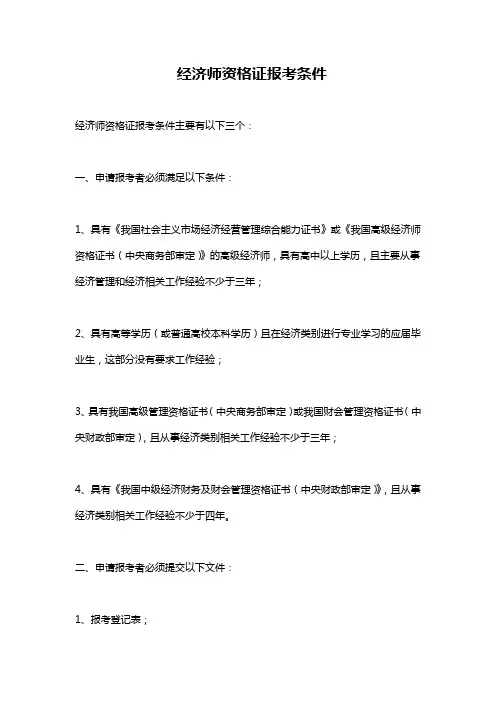 经济师资格证报考条件

经济师资格证报考条件主要有以下三个：

一、申请报考者必须满足以下条件：

1、具有《我国社会主义市场经济经营管理综合能力证书》或《我国高级经济师资格证书（中央商务部审定）》的高级经济师，具有高中以上学历，且主要从事经济管理和经济相关工作经验不少于三年；

2、具有高等学历（或普通高校本科学历）且在经济类别进行专业学习的应届毕业生，这部分没有要求工作经验；

3、具有我国高级管理资格证书（中央商务部审定）或我国财会管理资格证书（中央财政部审定），且从事经济类别相关工作经验不少于三年；

4、具有《我国中级经济财务及财会管理资格证书（中央财政部审定）》，且从事经济类别相关工作经验不少于四年。

二、申请报考者必须提交以下文件：

1、报考登记表；